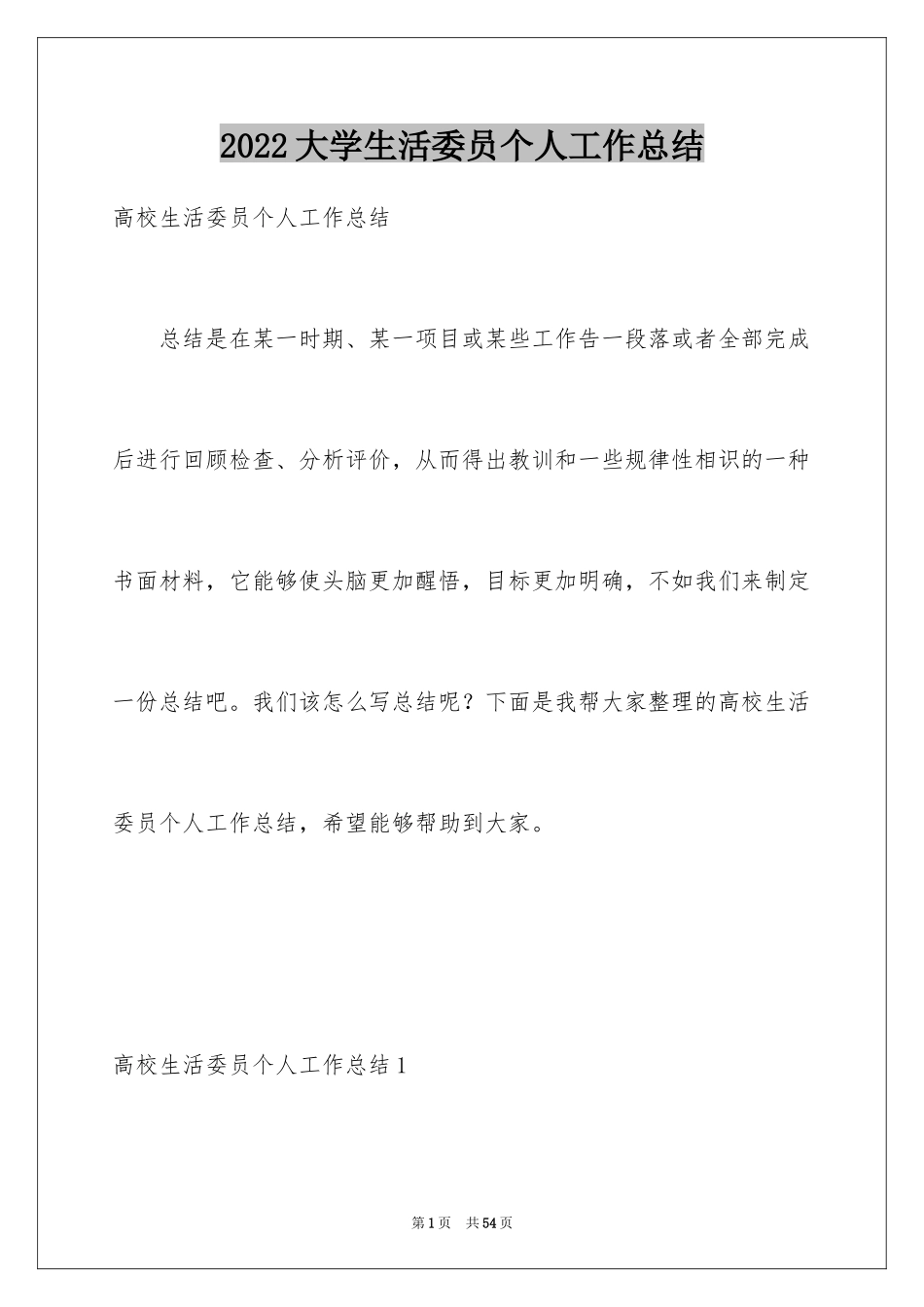 2022 大学生活委员个人工作总结

高校生活委员个人工作总结

总结是在某一时期、某一项目或某些工作告一段落或者全部完成后进行回顾检查、分析评价，从而得出教训和一些规律性相识的一种书面材料，它能够使头脑更加醒悟，目标更加明确，不如我们来制定一份总结吧。我们该怎么写总结呢？下面是我帮大家整理的高校生活委员个人工作总结，希望能够帮助到大家。

高校生活委员个人工作总结 1

第 1 页 共 54 页